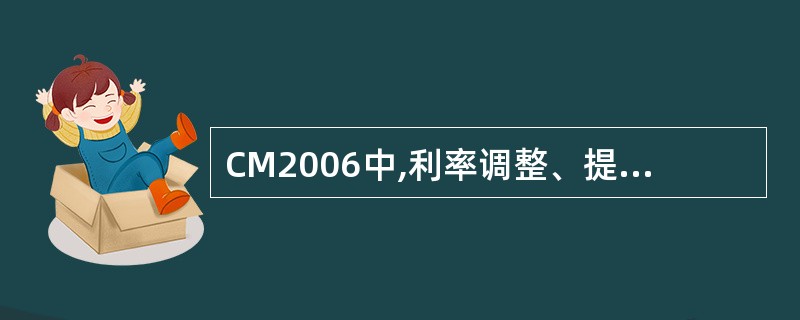 CM2006中,利率调整、提...